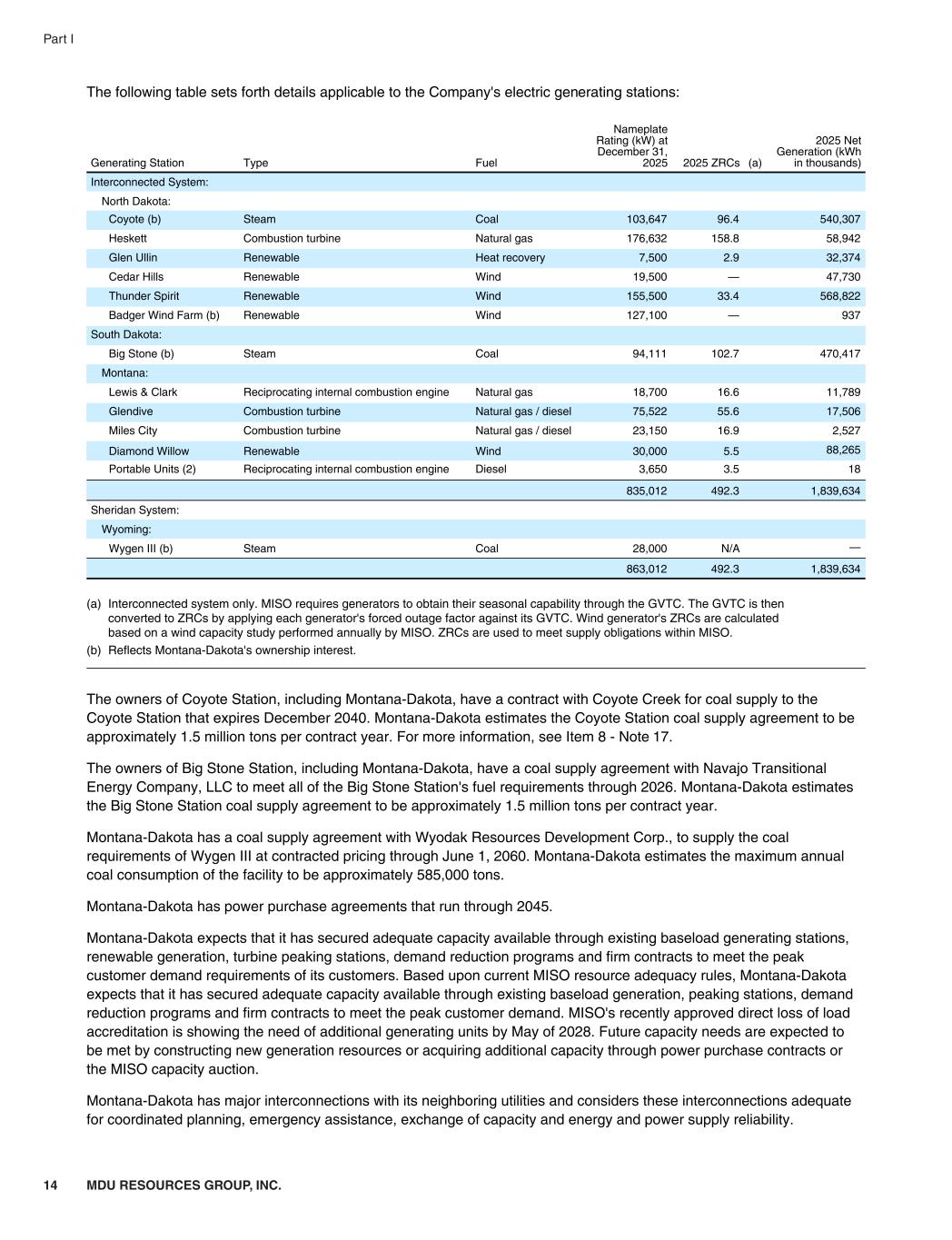 Part I

The following table sets forth details applicable to the Company's electric generating stations:

| Generating Station | Type | Fuel | Nameplate Rating (kW) at December 31, 2025 | 2025 ZRCs (a) | 2025 Net Generation (kWh in thousands) |
|---|---|---|---|---|---|
| Interconnected System: | | | | | |
| North Dakota: | | | | | |
| Coyote (b) | Steam | Coal | 103,647 | 96.4 | 540,307 |
| Heskett | Combustion turbine | Natural gas | 176,632 | 158.8 | 58,942 |
| Glen Ullin | Renewable | Heat recovery | 7,500 | 2.9 | 32,374 |
| Cedar Hills | Renewable | Wind | 19,500 | — | 47,730 |
| Thunder Spirit | Renewable | Wind | 155,500 | 33.4 | 568,822 |
| Badger Wind Farm (b) | Renewable | Wind | 127,100 | — | 937 |
| South Dakota: | | | | | |
| Big Stone (b) | Steam | Coal | 94,111 | 102.7 | 470,417 |
| Montana: | | | | | |
| Lewis & Clark | Reciprocating internal combustion engine | Natural gas | 18,700 | 16.6 | 11,789 |
| Glendive | Combustion turbine | Natural gas / diesel | 75,522 | 55.6 | 17,506 |
| Miles City | Combustion turbine | Natural gas / diesel | 23,150 | 16.9 | 2,527 |
| Diamond Willow | Renewable | Wind | 30,000 | 5.5 | 88,265 |
| Portable Units (2) | Reciprocating internal combustion engine | Diesel | 3,650 | 3.5 | 18 |
| | | | 835,012 | 492.3 | 1,839,634 |
| Sheridan System: | | | | | |
| Wyoming: | | | | | |
| Wygen III (b) | Steam | Coal | 28,000 | N/A | — |
| | | | 863,012 | 492.3 | 1,839,634 |

(a) Interconnected system only. MISO requires generators to obtain their seasonal capability through the GVTC. The GVTC is then converted to ZRCs by applying each generator's forced outage factor against its GVTC. Wind generator's ZRCs are calculated based on a wind capacity study performed annually by MISO. ZRCs are used to meet supply obligations within MISO.
(b) Reflects Montana-Dakota's ownership interest.

The owners of Coyote Station, including Montana-Dakota, have a contract with Coyote Creek for coal supply to the Coyote Station that expires December 2040. Montana-Dakota estimates the Coyote Station coal supply agreement to be approximately 1.5 million tons per contract year. For more information, see Item 8 - Note 17.

The owners of Big Stone Station, including Montana-Dakota, have a coal supply agreement with Navajo Transitional Energy Company, LLC to meet all of the Big Stone Station's fuel requirements through 2026. Montana-Dakota estimates the Big Stone Station coal supply agreement to be approximately 1.5 million tons per contract year.

Montana-Dakota has a coal supply agreement with Wyodak Resources Development Corp., to supply the coal requirements of Wygen III at contracted pricing through June 1, 2060. Montana-Dakota estimates the maximum annual coal consumption of the facility to be approximately 585,000 tons.

Montana-Dakota has power purchase agreements that run through 2045.

Montana-Dakota expects that it has secured adequate capacity available through existing baseload generating stations, renewable generation, turbine peaking stations, demand reduction programs and firm contracts to meet the peak customer demand requirements of its customers. Based upon current MISO resource adequacy rules, Montana-Dakota expects that it has secured adequate capacity available through existing baseload generation, peaking stations, demand reduction programs and firm contracts to meet the peak customer demand. MISO's recently approved direct loss of load accreditation is showing the need of additional generating units by May of 2028. Future capacity needs are expected to be met by constructing new generation resources or acquiring additional capacity through power purchase contracts or the MISO capacity auction.

Montana-Dakota has major interconnections with its neighboring utilities and considers these interconnections adequate for coordinated planning, emergency assistance, exchange of capacity and energy and power supply reliability.

14 MDU RESOURCES GROUP, INC.